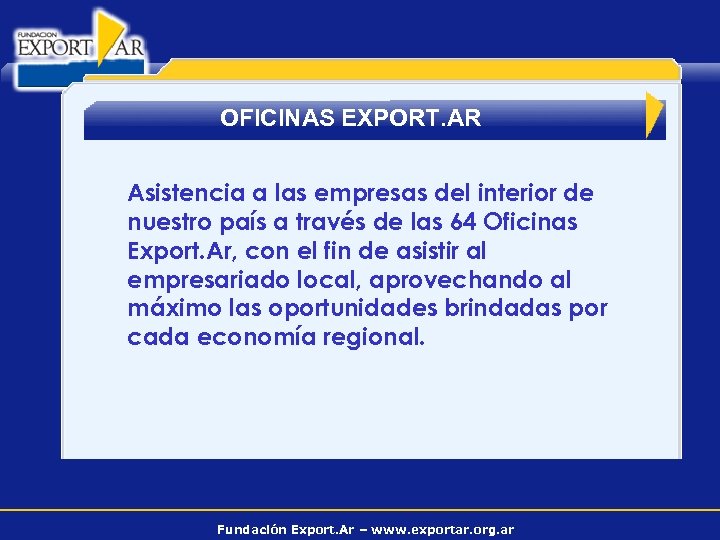 FUNDACION
EXPORT AR

OFICINAS EXPORT.AR

Asistencia a las empresas del interior de nuestro país a través de las 64 Oficinas Export.Ar, con el fin de asistir al empresariado local, aprovechando al máximo las oportunidades brindadas por cada economía regional.

Fundación Export.Ar – www.exportar.org.ar